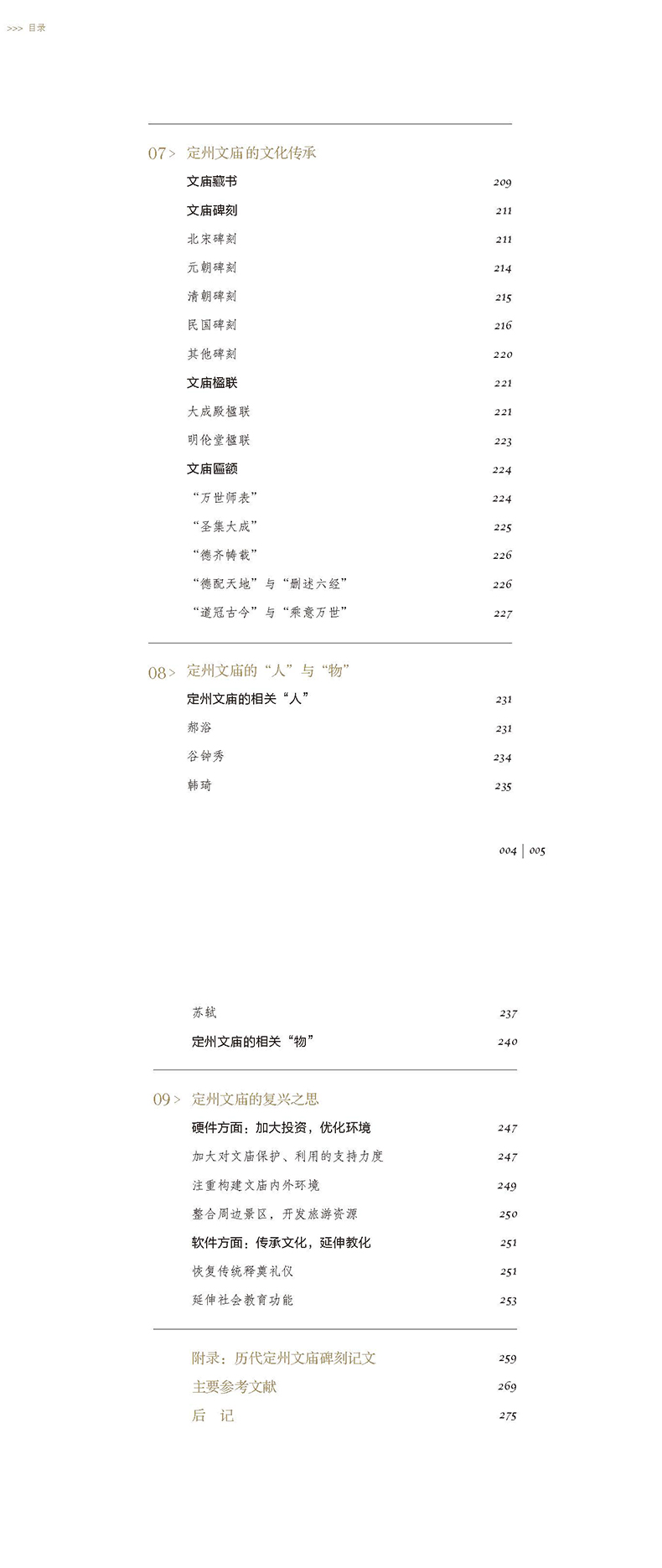 >>> 目录

07 > 定州文庙的文化传承

文庙藏书 209

文庙碑刻 211

北宋碑刻 211

元朝碑刻 214

清朝碑刻 215

民国碑刻 216

其他碑刻 220

文庙楹联 221

大成殿楹联 221

明伦堂楹联 223

文庙匾额 224

“万世师表” 224

“圣集大成” 225

“德齐帱载” 226

“德配天地”与“删述六经” 226

“道冠古今”与“乘意万世” 227

08 > 定州文庙的“人”与“物”

定州文庙的相关“人” 231

郝浴 231

谷钟秀 234

韩琦 235

004 | 005

苏轼 237

定州文庙的相关“物” 240

09 > 定州文庙的复兴之思

硬件方面：加大投资，优化环境 247

加大对文庙保护、利用的支持力度 247

注重构建文庙内外环境 249

整合周边景区，开发旅游资源 250

软件方面：传承文化，延伸教化 251

恢复传统释奠礼仪 251

延伸社会教育功能 253

附录：历代定州文庙碑刻记文 259

主要参考文献 269

后 记 275